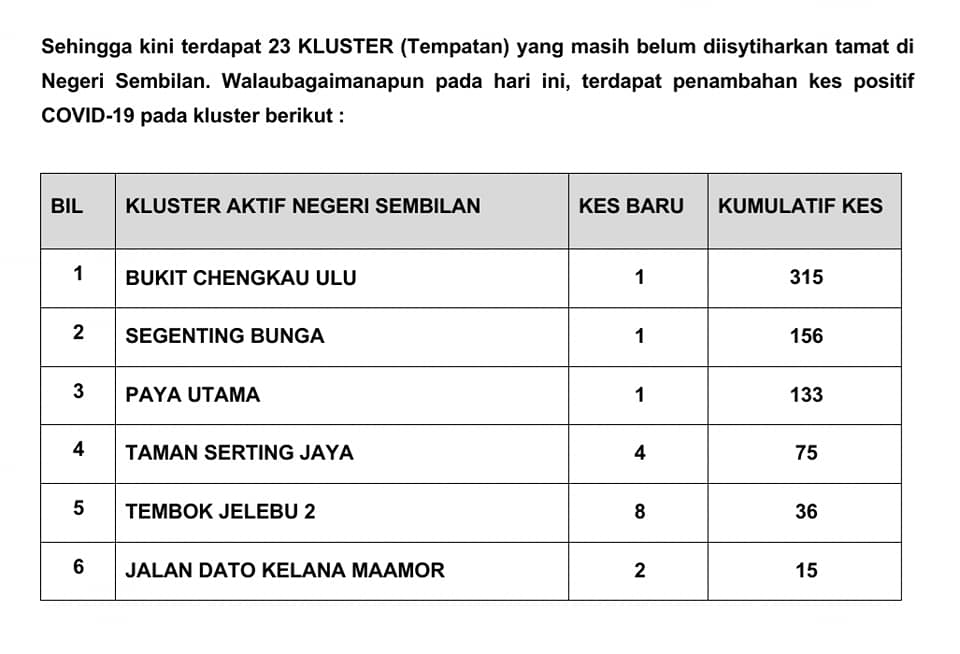 Sehingga kini terdapat 23 KLUSTER (Tempatan) yang masih belum diisytiharkan tamat di Negeri Sembilan. Walaubagaimanapun pada hari ini, terdapat penambahan kes positif COVID-19 pada kluster berikut :

| BIL | KLUSTER AKTIF NEGERI SEMBILAN | KES BARU | KUMULATIF KES |
|---|---|---|---|
| 1 | BUKIT CHENGKAU ULU | 1 | 315 |
| 2 | SEGENTING BUNGA | 1 | 156 |
| 3 | PAYA UTAMA | 1 | 133 |
| 4 | TAMAN SERTING JAYA | 4 | 75 |
| 5 | TEMBOK JELEBU 2 | 8 | 36 |
| 6 | JALAN DATO KELANA MAAMOR | 2 | 15 |